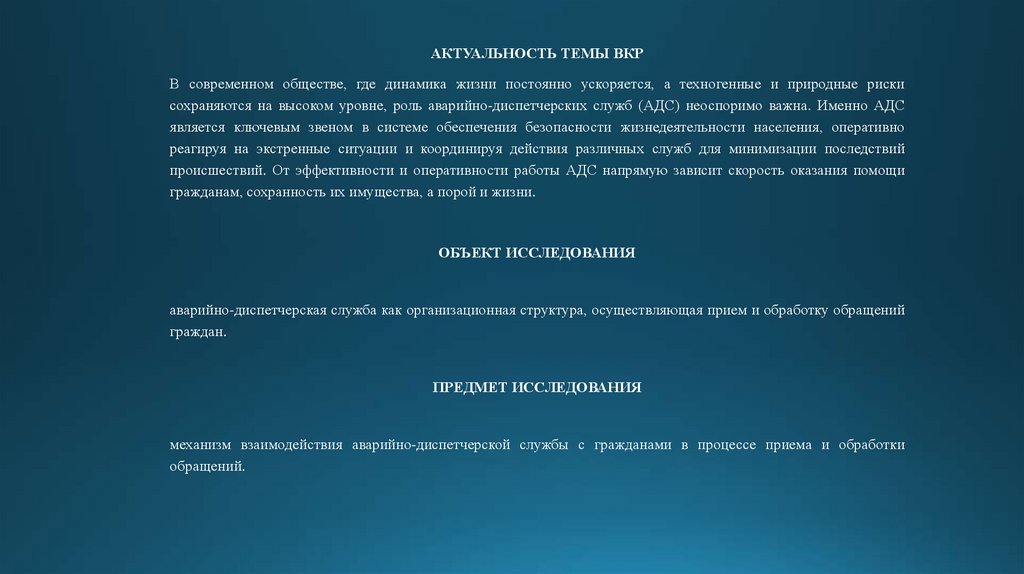 АКТУАЛЬНОСТЬ ТЕМЫ ВКР

В современном обществе, где динамика жизни постоянно ускоряется, а техногенные и природные риски сохраняются на высоком уровне, роль аварийно-диспетчерских служб (АДС) неоспоримо важна. Именно АДС является ключевым звеном в системе обеспечения безопасности жизнедеятельности населения, оперативно реагируя на экстренные ситуации и координируя действия различных служб для минимизации последствий происшествий. От эффективности и оперативности работы АДС напрямую зависит скорость оказания помощи гражданам, сохранность их имущества, а порой и жизни.

ОБЪЕКТ ИССЛЕДОВАНИЯ

аварийно-диспетчерская служба как организационная структура, осуществляющая прием и обработку обращений граждан.

ПРЕДМЕТ ИССЛЕДОВАНИЯ

механизм взаимодействия аварийно-диспетчерской службы с гражданами в процессе приема и обработки обращений.